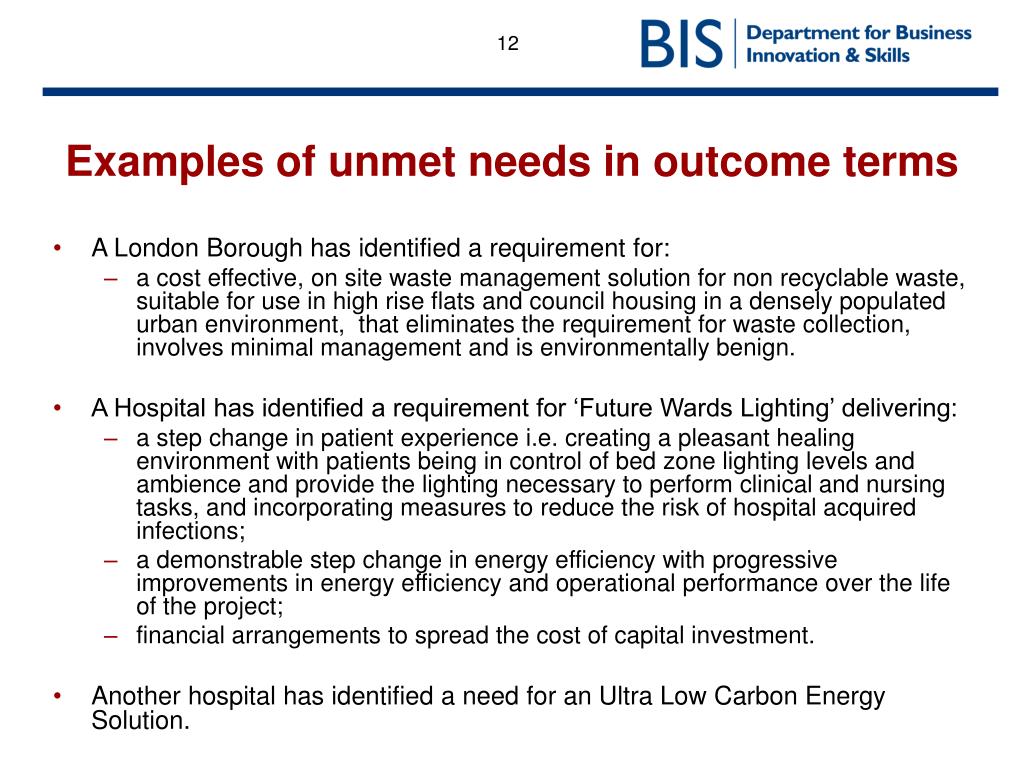 12

BIS Department for Business Innovation & Skills

Examples of unmet needs in outcome terms

• A London Borough has identified a requirement for:
– a cost effective, on site waste management solution for non recyclable waste, suitable for use in high rise flats and council housing in a densely populated urban environment, that eliminates the requirement for waste collection, involves minimal management and is environmentally benign.

• A Hospital has identified a requirement for ‘Future Wards Lighting’ delivering:
– a step change in patient experience i.e. creating a pleasant healing environment with patients being in control of bed zone lighting levels and ambience and provide the lighting necessary to perform clinical and nursing tasks, and incorporating measures to reduce the risk of hospital acquired infections;
– a demonstrable step change in energy efficiency with progressive improvements in energy efficiency and operational performance over the life of the project;
– financial arrangements to spread the cost of capital investment.

• Another hospital has identified a need for an Ultra Low Carbon Energy Solution.